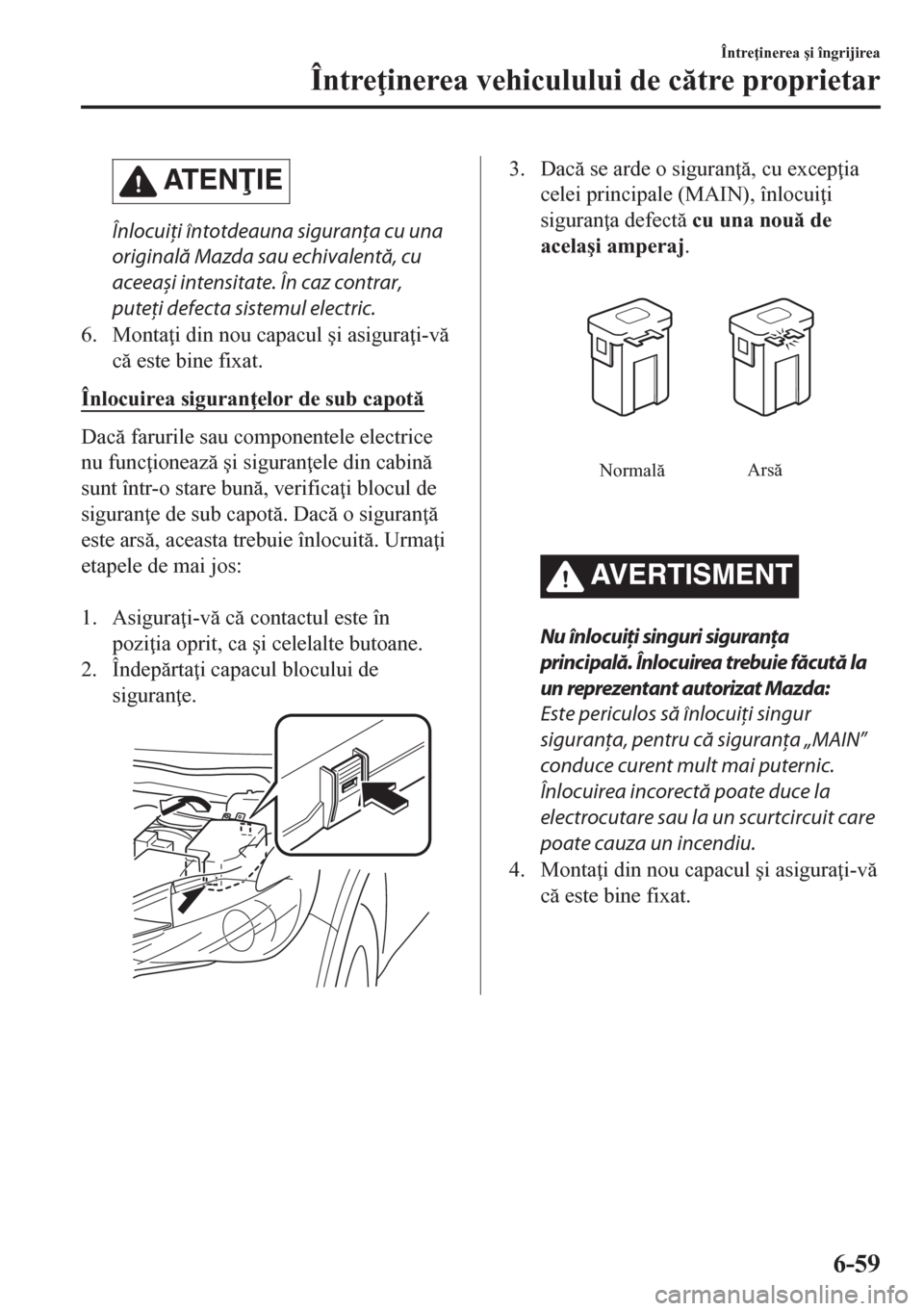 Întreţinerea şi îngrijirea

Întreţinerea vehiculului de către proprietar

ATENŢIE

Înlocuiți întotdeauna siguranța cu una originală Mazda sau echivalentă, cu aceeași intensitate. În caz contrar, puteți defecta sistemul electric.

6. Montaţi din nou capacul şi asiguraţi-vă că este bine fixat.

Înlocuirea siguranţelor de sub capotă

Dacă farurile sau componentele electrice nu funcţionează şi siguranţele din cabină sunt într-o stare bună, verificaţi blocul de siguranţe de sub capotă. Dacă o siguranţă este arsă, aceasta trebuie înlocuită. Urmaţi etapele de mai jos:

1. Asiguraţi-vă că contactul este în poziţia oprit, ca şi celelalte butoane.

2. Îndepărtaţi capacul blocului de siguranţe.

3. Dacă se arde o siguranţă, cu excepţia celei principale (MAIN), înlocuiţi siguranţa defectă cu una nouă de acelaşi amperaj.

Normală

Arsă

AVERTISMENT

Nu înlocuiți singuri siguranța principală. Înlocuirea trebuie făcută la un reprezentant autorizat Mazda:

Este periculos să înlocuiți singur siguranța, pentru că siguranța „MAIN” conduce curent mult mai puternic. Înlocuirea incorectă poate duce la electrocutare sau la un scurtcircuit care poate cauza un incendiu.

4. Montaţi din nou capacul şi asiguraţi-vă că este bine fixat.

6-59

carmanualsonline.info